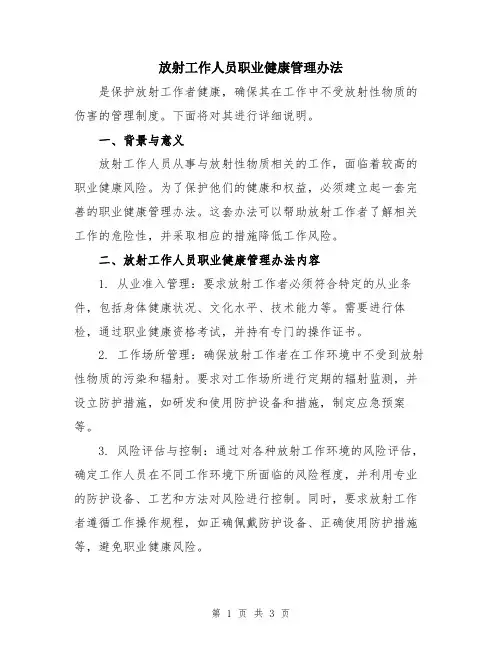 放射工作人员职业健康管理办法

是保护放射工作者健康，确保其在工作中不受放射性物质的伤害的管理制度。下面将对其进行详细说明。

一、背景与意义

放射工作人员从事与放射性物质相关的工作，面临着较高的职业健康风险。为了保护他们的健康和权益，必须建立起一套完善的职业健康管理办法。这套办法可以帮助放射工作者了解相关工作的危险性，并采取相应的措施降低工作风险。

二、放射工作人员职业健康管理办法内容

1. 从业准入管理：要求放射工作者必须符合特定的从业条件，包括身体健康状况、文化水平、技术能力等。需要进行体检，通过职业健康资格考试，并持有专门的操作证书。

2. 工作场所管理：确保放射工作者在工作环境中不受到放射性物质的污染和辐射。要求对工作场所进行定期的辐射监测，并设立防护措施，如研发和使用防护设备和措施，制定应急预案等。

3. 风险评估与控制：通过对各种放射工作环境的风险评估，确定工作人员在不同工作环境下所面临的风险程度，并利用专业的防护设备、工艺和方法对风险进行控制。同时，要求放射工作者遵循工作操作规程，如正确佩戴防护设备、正确使用防护措施等，避免职业健康风险。

第 1 页 共 3 页